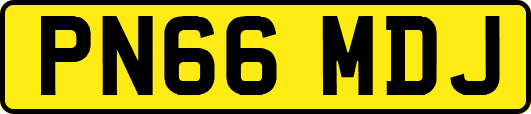 PN66 MDJ